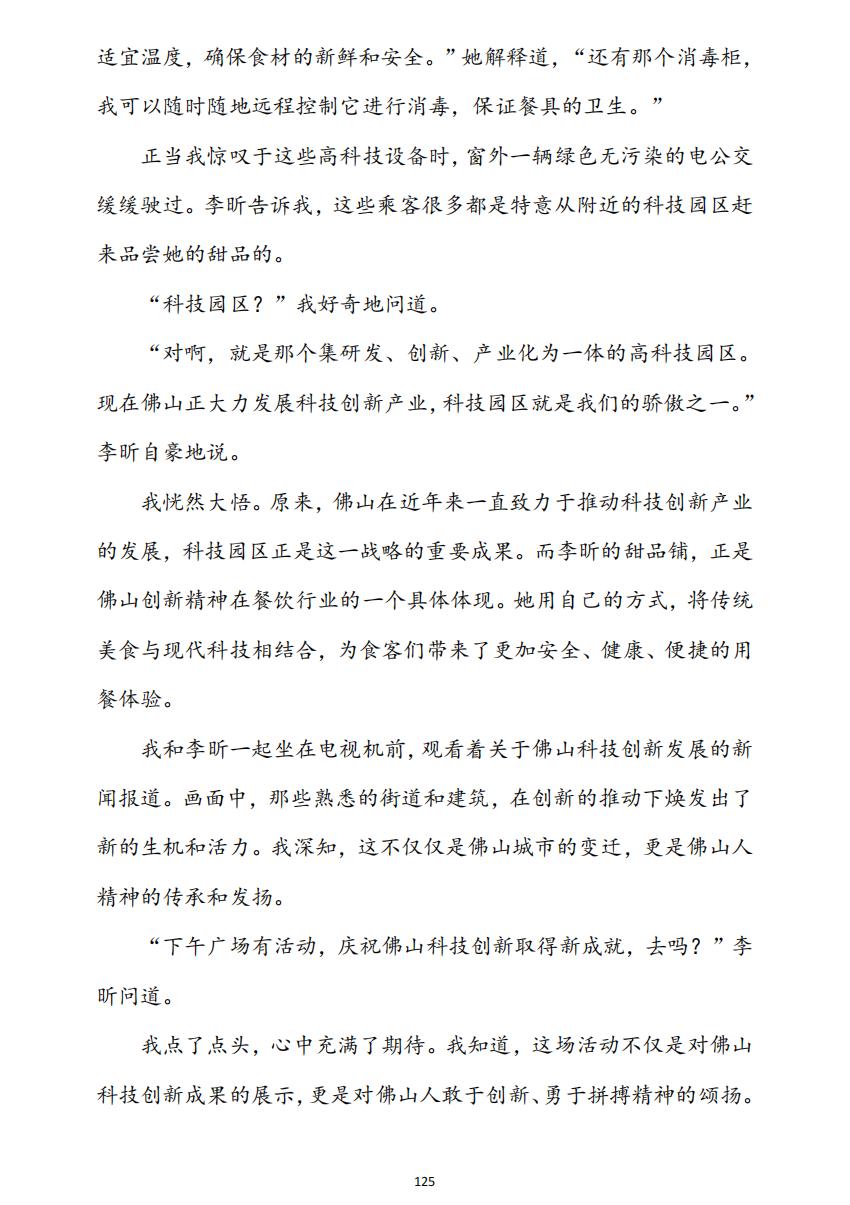 适宜温度，确保食材的新鲜和安全。”她解释道，“还有那个消毒柜，我可以随时随地远程控制它进行消毒，保证餐具的卫生。”

正当我惊叹于这些高科技设备时，窗外一辆绿色无污染的电公交缓缓驶过。李昕告诉我，这些乘客很多都是特意从附近的科技园区赶来品尝她的甜品的。

“科技园区？”我好奇地问道。

“对啊，就是那个集研发、创新、产业化为一体的高科技园区。现在佛山正大力发展科技创新产业，科技园区就是我们的骄傲之一。”李昕自豪地说。

我恍然大悟。原来，佛山在近年来一直致力于推动科技创新产业的发展，科技园区正是这一战略的重要成果。而李昕的甜品铺，正是佛山创新精神在餐饮行业的一个具体体现。她用自己的方式，将传统美食与现代科技相结合，为食客们带来了更加安全、健康、便捷的用餐体验。

我和李昕一起坐在电视机前，观看着关于佛山科技创新发展的新闻报道。画面中，那些熟悉的街道和建筑，在创新的推动下焕发出了新的生机和活力。我深知，这不仅仅是佛山城市的变迁，更是佛山人精神的传承和发扬。

“下午广场有活动，庆祝佛山科技创新取得新成就，去吗？”李昕问道。

我点了点头，心中充满了期待。我知道，这场活动不仅是对佛山科技创新成果的展示，更是对佛山人敢于创新、勇于拼搏精神的颂扬。

125